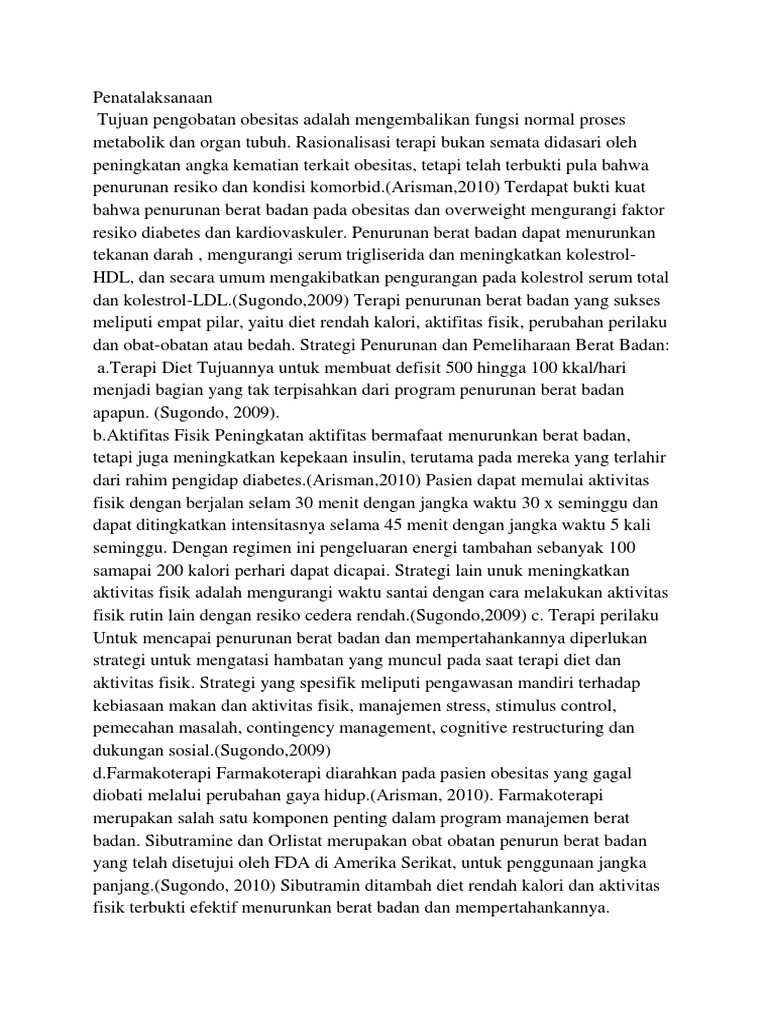 Penatalaksanaan

Tujuan pengobatan obesitas adalah mengembalikan fungsi normal proses metabolik dan organ tubuh. Rasionalisasi terapi bukan semata didasari oleh peningkatan angka kematian terkait obesitas, tetapi telah terbukti pula bahwa penurunan resiko dan kondisi komorbid.(Arisman,2010) Terdapat bukti kuat bahwa penurunan berat badan pada obesitas dan overweight mengurangi faktor resiko diabetes dan kardiovaskuler. Penurunan berat badan dapat menurunkan tekanan darah , mengurangi serum trigliserida dan meningkatkan kolestrol-HDL, dan secara umum mengakibatkan pengurangan pada kolestrol serum total dan kolestrol-LDL.(Sugondo,2009) Terapi penurunan berat badan yang sukses meliputi empat pilar, yaitu diet rendah kalori, aktifitas fisik, perubahan perilaku dan obat-obatan atau bedah. Strategi Penurunan dan Pemeliharaan Berat Badan:

a.Terapi Diet Tujuannya untuk membuat defisit 500 hingga 100 kkal/hari menjadi bagian yang tak terpisahkan dari program penurunan berat badan apapun. (Sugondo, 2009).

b.Aktifitas Fisik Peningkatan aktifitas bermafaat menurunkan berat badan, tetapi juga meningkatkan kepekaan insulin, terutama pada mereka yang terlahir dari rahim pengidap diabetes.(Arisman,2010) Pasien dapat memulai aktivitas fisik dengan berjalan selam 30 menit dengan jangka waktu 30 x seminggu dan dapat ditingkatkan intensitasnya selama 45 menit dengan jangka waktu 5 kali seminggu. Dengan regimen ini pengeluaran energi tambahan sebanyak 100 samapai 200 kalori perhari dapat dicapai. Strategi lain unuk meningkatkan aktivitas fisik adalah mengurangi waktu santai dengan cara melakukan aktivitas fisik rutin lain dengan resiko cedera rendah.(Sugondo,2009) c. Terapi perilaku Untuk mencapai penurunan berat badan dan mempertahankannya diperlukan strategi untuk mengatasi hambatan yang muncul pada saat terapi diet dan aktivitas fisik. Strategi yang spesifik meliputi pengawasan mandiri terhadap kebiasaan makan dan aktivitas fisik, manajemen stress, stimulus control, pemecahan masalah, contingency management, cognitive restructuring dan dukungan sosial.(Sugondo,2009)

d.Farmakoterapi Farmakoterapi diarahkan pada pasien obesitas yang gagal diobati melalui perubahan gaya hidup.(Arisman, 2010). Farmakoterapi merupakan salah satu komponen penting dalam program manajemen berat badan. Sibutramine dan Orlistat merupakan obat obatan penurun berat badan yang telah disetujui oleh FDA di Amerika Serikat, untuk penggunaan jangka panjang.(Sugondo, 2010) Sibutramin ditambah diet rendah kalori dan aktivitas fisik terbukti efektif menurunkan berat badan dan mempertahankannya.